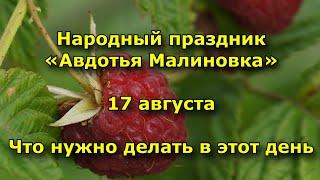 Народный праздник «Авдотья Малиновка»

17 августа

Что нужно делать в этот день